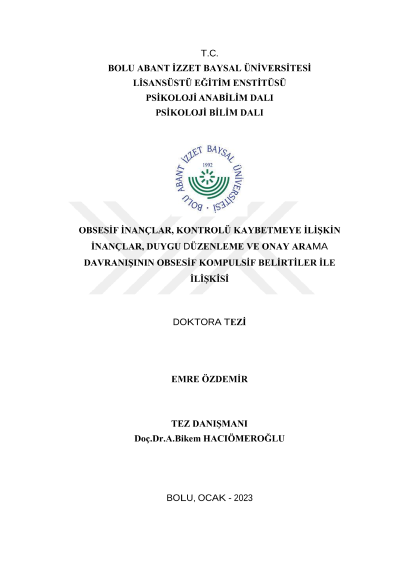 T.C.
BOLU ABANT İZZET BAYSAL ÜNİVERSİTESİ
LİSANSÜSTÜ EĞİTİM ENSTİTÜSÜ
PSİKOLOJİ ANABİLİM DALI
PSİKOLOJİ BİLİM DALI

BOLU ABANT İZZET BAYSAL ÜNİVERSİTESİ
1992

OBSESİF İNANÇLAR, KONTROLÜ KAYBETMEYE İLİŞKİN İNANÇLAR, DUYGU DÜZENLEME VE ONAY ARAMA DAVRANIŞININ OBSESİF KOMPULSİF BELİRTİLER İLE İLİŞKİSİ

DOKTORA TEZİ

EMRE ÖZDEMİR

TEZ DANIŞMANI
Doç.Dr.A.Bikem HACIÖMEROĞLU

BOLU, OCAK - 2023